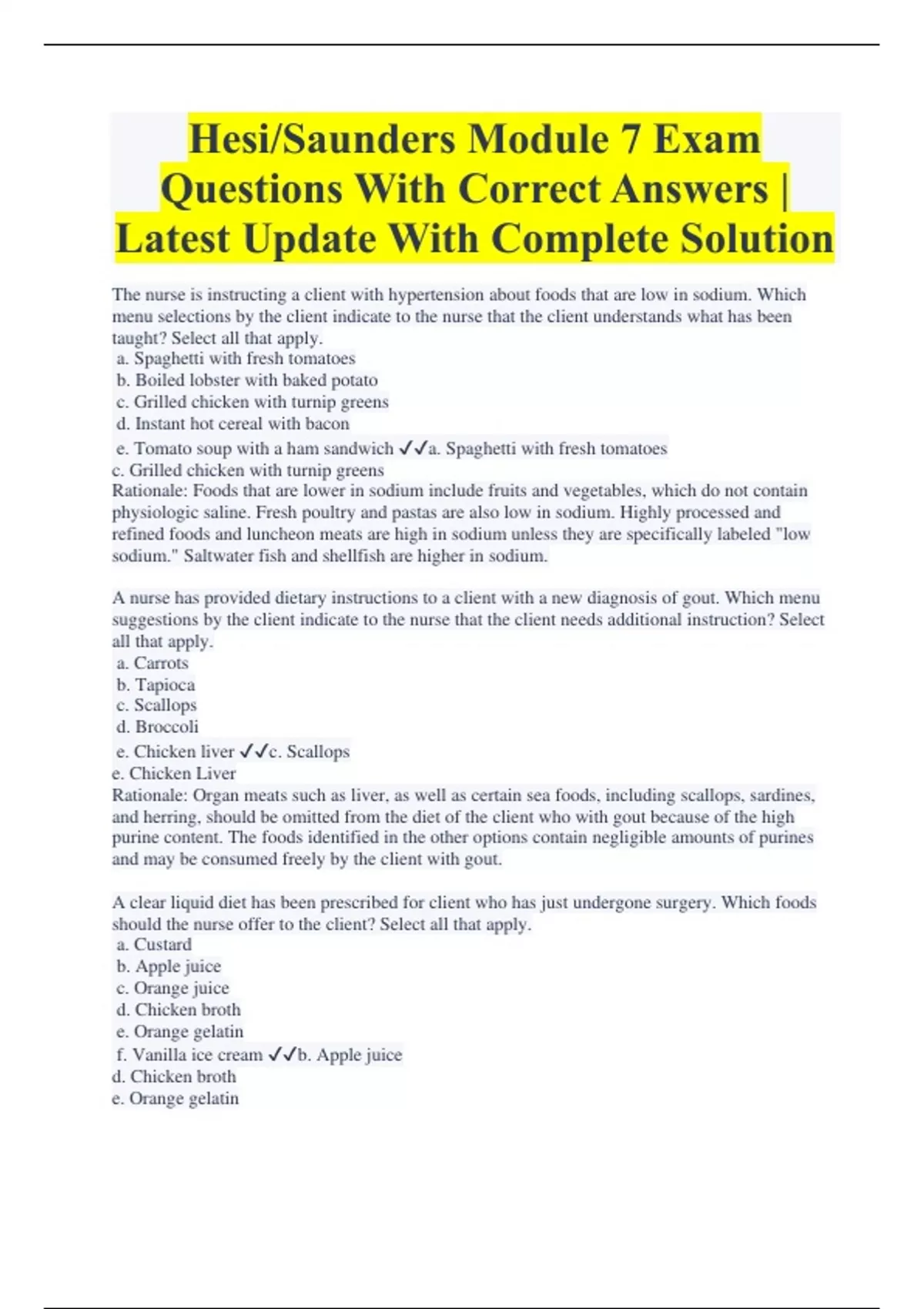 Hesi/Saunders Module 7 Exam Questions With Correct Answers | Latest Update With Complete Solution

The nurse is instructing a client with hypertension about foods that are low in sodium. Which menu selections by the client indicate to the nurse that the client understands what has been taught? Select all that apply.
a. Spaghetti with fresh tomatoes
b. Boiled lobster with baked potato
c. Grilled chicken with turnip greens
d. Instant hot cereal with bacon
e. Tomato soup with a ham sandwich ✓✓a. Spaghetti with fresh tomatoes
c. Grilled chicken with turnip greens
Rationale: Foods that are lower in sodium include fruits and vegetables, which do not contain physiologic saline. Fresh poultry and pastas are also low in sodium. Highly processed and refined foods and luncheon meats are high in sodium unless they are specifically labeled "low sodium." Saltwater fish and shellfish are higher in sodium.

A nurse has provided dietary instructions to a client with a new diagnosis of gout. Which menu suggestions by the client indicate to the nurse that the client needs additional instruction? Select all that apply.
a. Carrots
b. Tapioca
c. Scallops
d. Broccoli
e. Chicken liver ✓✓c. Scallops
e. Chicken Liver
Rationale: Organ meats such as liver, as well as certain sea foods, including scallops, sardines, and herring, should be omitted from the diet of the client who with gout because of the high purine content. The foods identified in the other options contain negligible amounts of purines and may be consumed freely by the client with gout.

A clear liquid diet has been prescribed for client who has just undergone surgery. Which foods should the nurse offer to the client? Select all that apply.
a. Custard
b. Apple juice
c. Orange juice
d. Chicken broth
e. Orange gelatin
f. Vanilla ice cream ✓✓b. Apple juice
d. Chicken broth
e. Orange gelatin